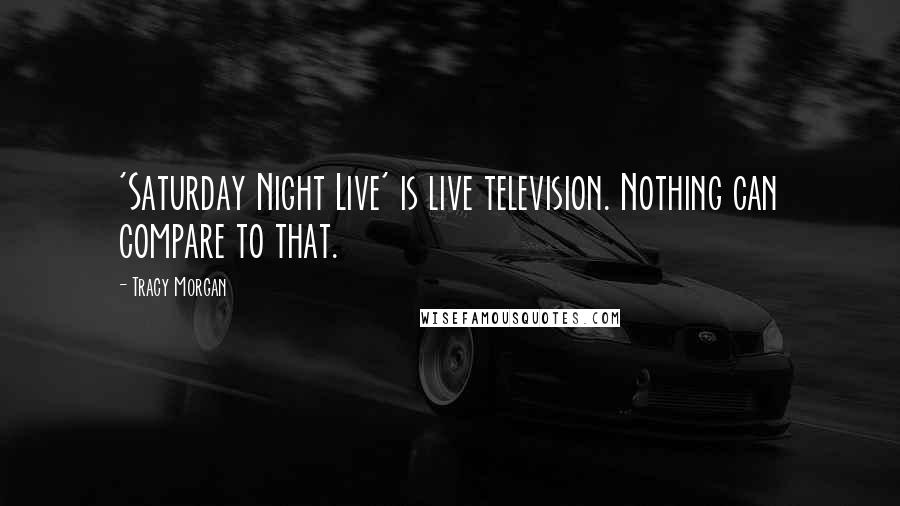 'Saturday Night Live' is live television. Nothing can compare to that.

- Tracy Morgan

WISEFAMOUSQUOTES.COM